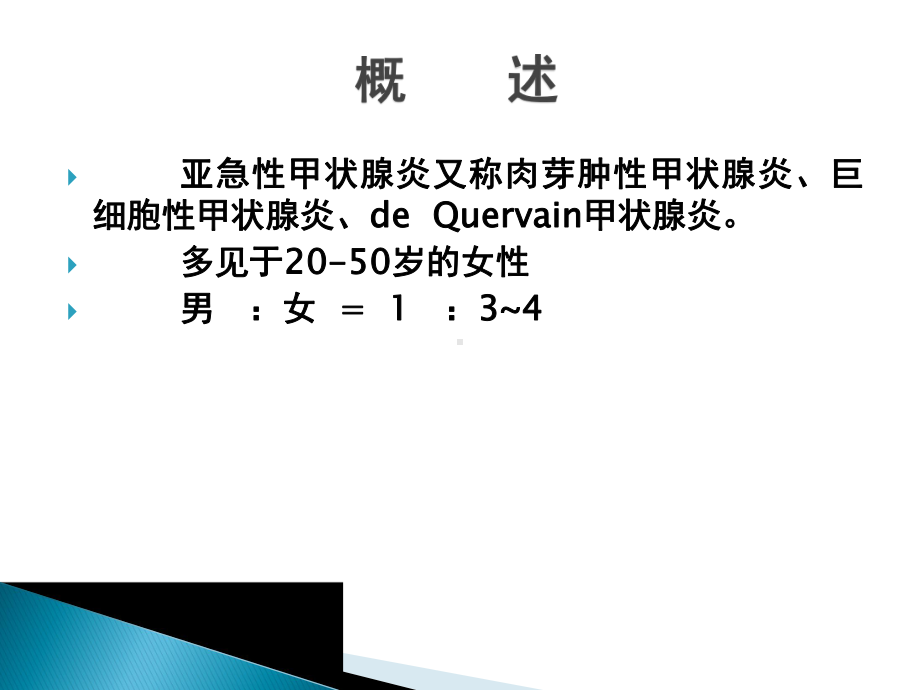 概　述

亚急性甲状腺炎又称肉芽肿性甲状腺炎、巨细胞性甲状腺炎、de Quervain甲状腺炎。

多见于20-50岁的女性

男 ：女 ＝ 1 ：3~4